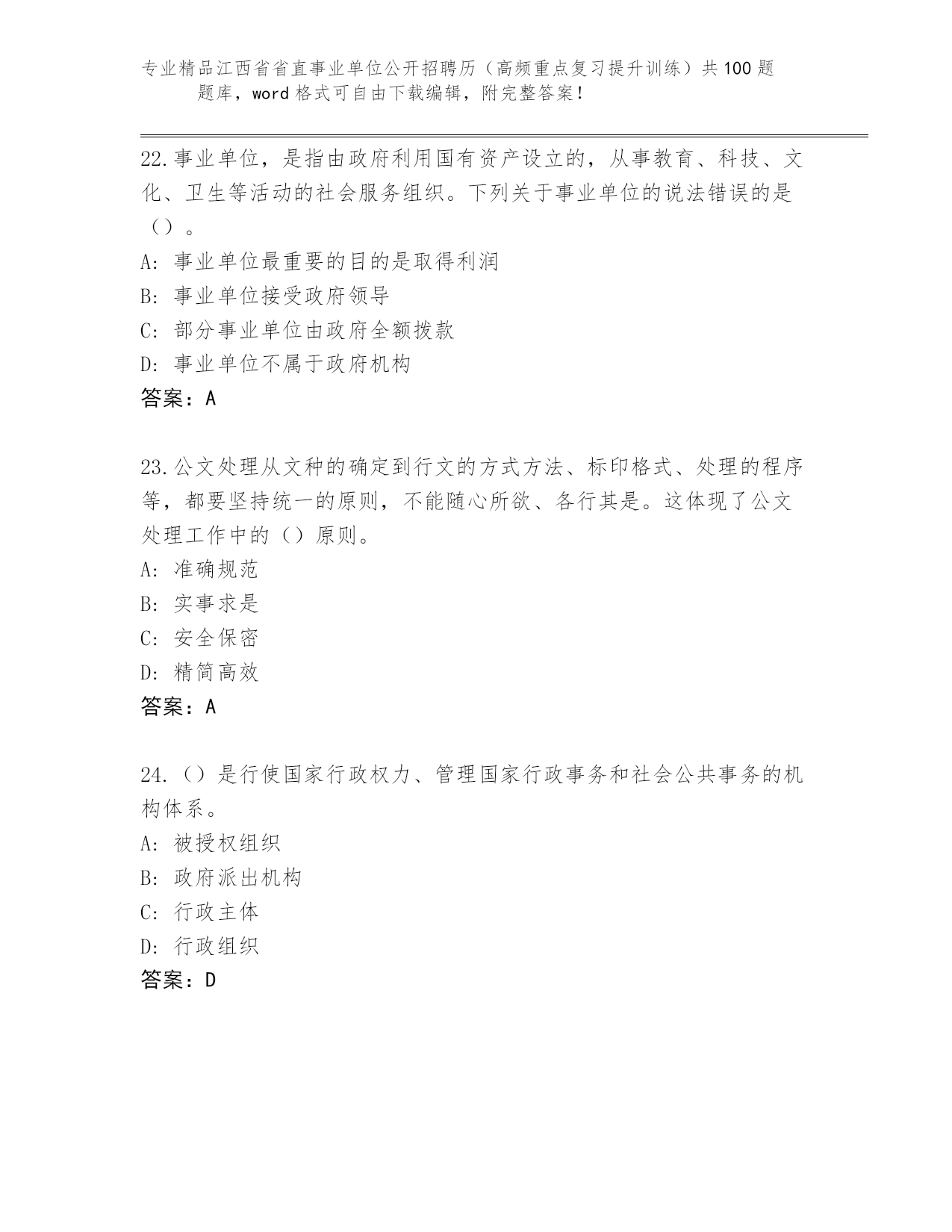 专业精品江西省省直事业单位公开招聘历（高频重点复习提升训练）共100题题库，word格式可自由下载编辑，附完整答案！

22.事业单位，是指由政府利用国有资产设立的，从事教育、科技、文化、卫生等活动的社会服务组织。下列关于事业单位的说法错误的是（）。

A: 事业单位最重要的目的是取得利润

B: 事业单位接受政府领导

C: 部分事业单位由政府全额拨款

D: 事业单位不属于政府机构

答案：A

23.公文处理从文种的确定到行文的方式方法、标印格式、处理的程序等，都要坚持统一的原则，不能随心所欲、各行其是。这体现了公文处理工作中的（）原则。

A: 准确规范

B: 实事求是

C: 安全保密

D: 精简高效

答案：A

24.（）是行使国家行政权力、管理国家行政事务和社会公共事务的机构体系。

A: 被授权组织

B: 政府派出机构

C: 行政主体

D: 行政组织

答案：D